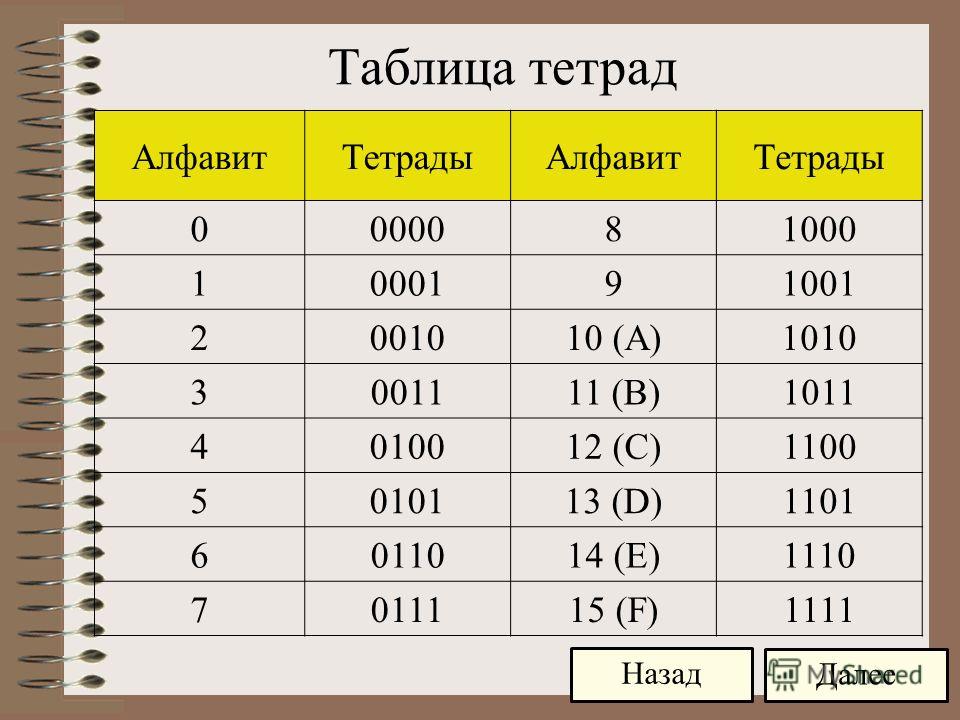 Таблица тетрад

| Алфавит | Тетрады | Алфавит | Тетрады |
|---|---|---|---|
| 0 | 0000 | 8 | 1000 |
| 1 | 0001 | 9 | 1001 |
| 2 | 0010 | 10 (A) | 1010 |
| 3 | 0011 | 11 (B) | 1011 |
| 4 | 0100 | 12 (C) | 1100 |
| 5 | 0101 | 13 (D) | 1101 |
| 6 | 0110 | 14 (E) | 1110 |
| 7 | 0111 | 15 (F) | 1111 |

Назад Далее